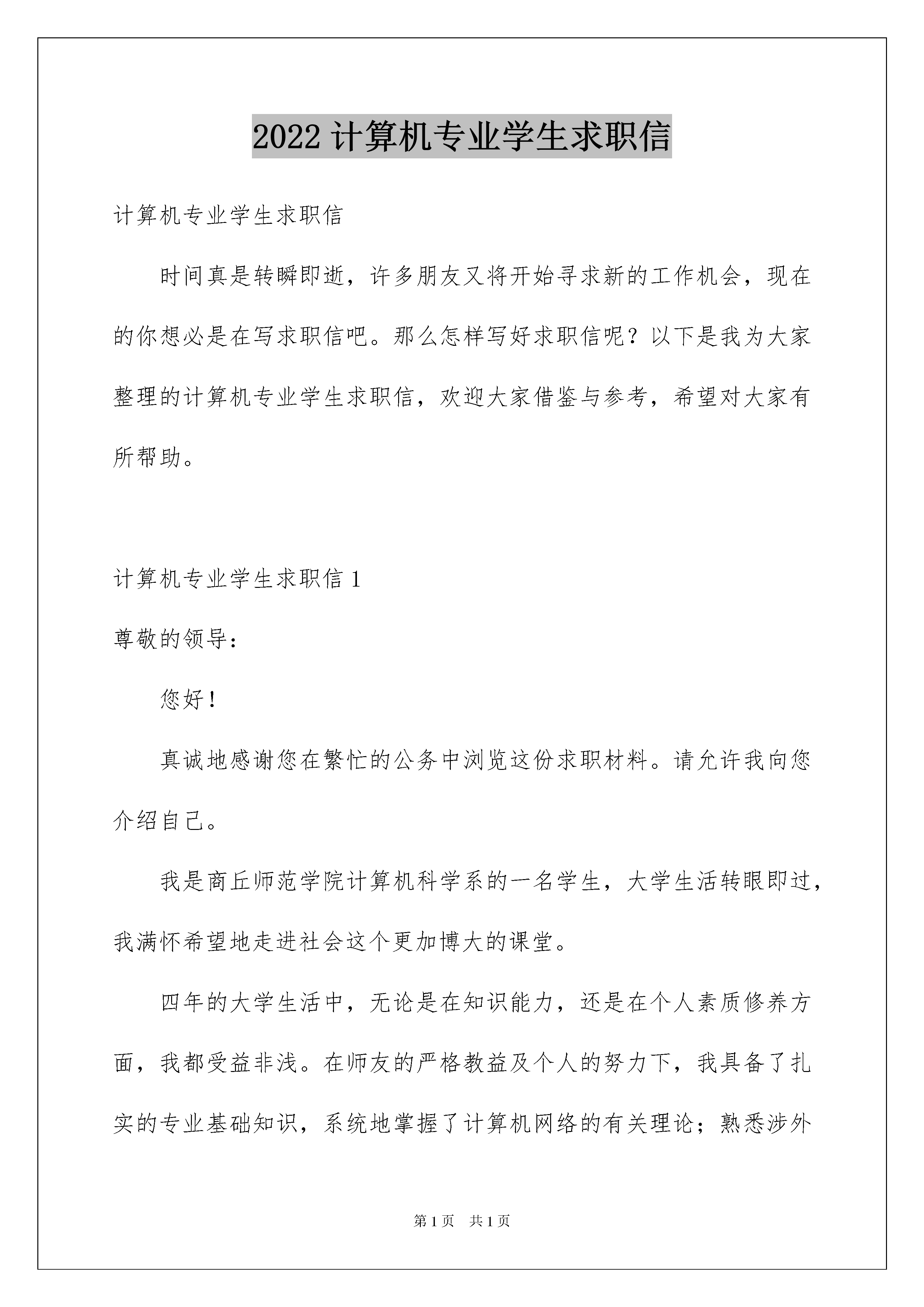 2022 计算机专业学生求职信

计算机专业学生求职信

时间真是转瞬即逝，许多朋友又将开始寻求新的工作机会，现在的你想必是在写求职信吧。那么怎样写好求职信呢？以下是我为大家整理的计算机专业学生求职信，欢迎大家借鉴与参考，希望对大家有所帮助。

计算机专业学生求职信 1

尊敬的领导：

您好！

真诚地感谢您在繁忙的公务中浏览这份求职材料。请允许我向您介绍自己。

我是商丘师范学院计算机科学系的一名学生，大学生活转眼即过，我满怀希望地走进社会这个更加博大的课堂。

四年的大学生活中，无论是在知识能力，还是在个人素质修养方面，我都受益非浅。在师友的严格教益及个人的努力下，我具备了扎实的专业基础知识，系统地掌握了计算机网络的有关理论；熟悉涉外

第 1 页　共 1 页